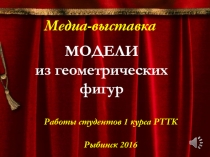 Медиа-выставка

МОДЕЛИ из геометрических фигур

Работы студентов 1 курса РТТК

Рыбинск 2016